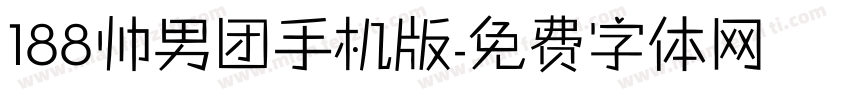 188帅男团手机版-免费字体网